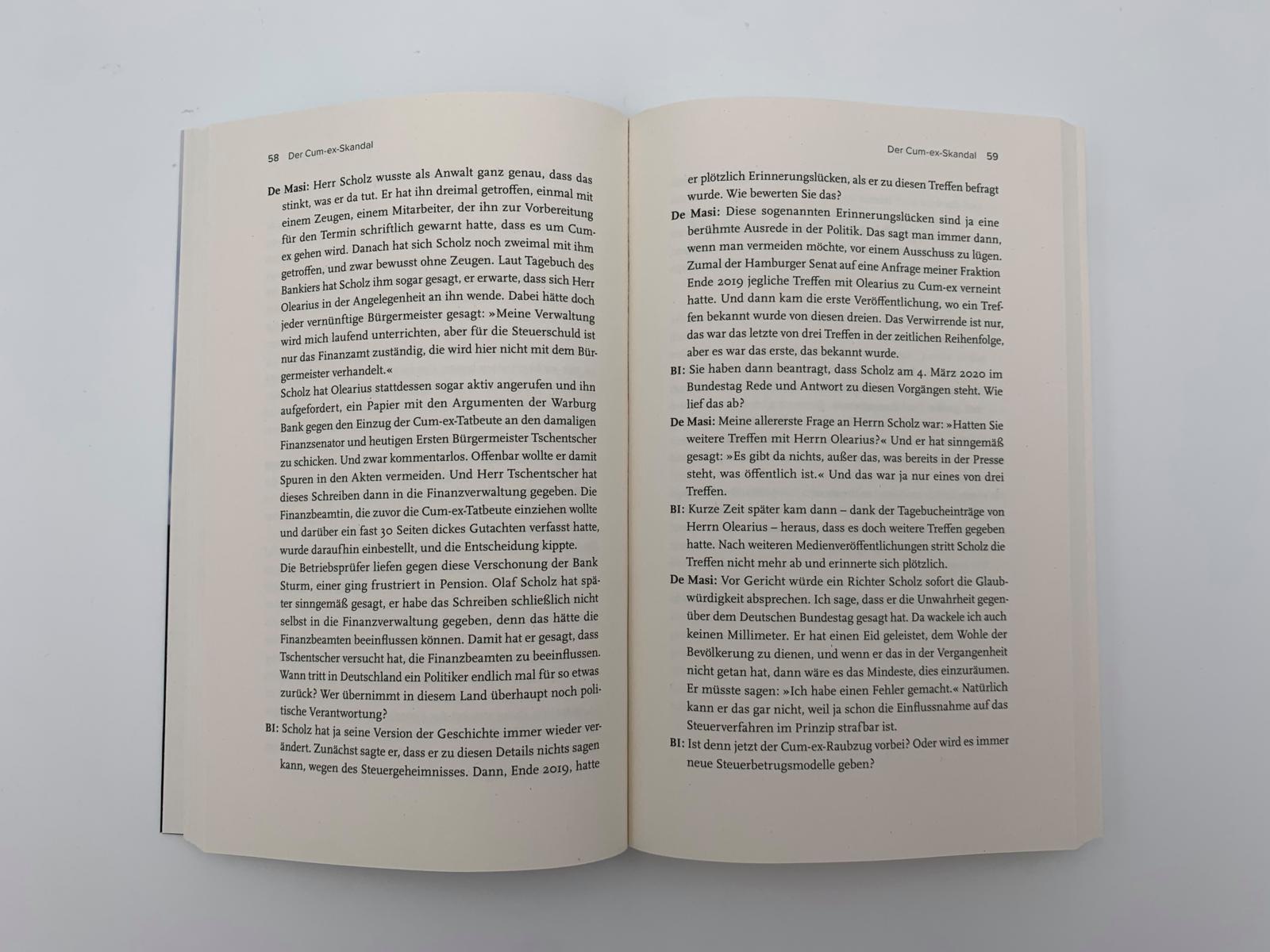 58 Der Cum-ex-Skandal

De Masi: Herr Scholz wusste als Anwalt ganz genau, dass das stinkt, was er da tut. Er hat ihn dreimal getroffen, einmal mit einem Zeugen, einem Mitarbeiter, der ihn zur Vorbereitung für den Termin schriftlich gewarnt hatte, dass es um Cum-ex gehen wird. Danach hat sich Scholz noch zweimal mit ihm getroffen, und zwar bewusst ohne Zeugen. Laut Tagebuch des Bankiers hat Scholz ihm sogar gesagt, er erwarte, dass sich Herr Olearius in der Angelegenheit an ihn wende. Dabei hätte doch jeder vernünftige Bürgermeister gesagt: »Meine Verwaltung wird mich laufend unterrichten, aber für die Steuerschuld ist nur das Finanzamt zuständig, die wird hier nicht mit dem Bürgermeister verhandelt.«

Scholz hat Olearius stattdessen sogar aktiv angerufen und ihn aufgefordert, ein Papier mit den Argumenten der Warburg Bank gegen den Einzug der Cum-ex-Tatbeute an den damaligen Finanzsenator und heutigen Ersten Bürgermeister Tschentscher zu schicken. Und zwar kommentarlos. Offenbar wollte er damit Spuren in den Akten vermeiden. Und Herr Tschentscher hat dieses Schreiben dann in die Finanzverwaltung gegeben. Die Finanzbeamtin, die zuvor die Cum-ex-Tatbeute einziehen wollte und darüber ein fast 30 Seiten dickes Gutachten verfasst hatte, wurde daraufhin einbestellt, und die Entscheidung kippte.

Die Betriebsprüfer liefen gegen diese Verschonung der Bank Sturm, einer ging frustriert in Pension. Olaf Scholz hat später sinngemäß gesagt, er habe das Schreiben schließlich nicht selbst in die Finanzverwaltung gegeben, denn das hätte die Finanzbeamten beeinflussen können. Damit hat er gesagt, dass Tschentscher versucht hat, die Finanzbeamten zu beeinflussen. Wann tritt in Deutschland ein Politiker endlich mal für so etwas zurück? Wer übernimmt in diesem Land überhaupt noch politische Verantwortung?

BI: Scholz hat ja seine Version der Geschichte immer wieder verändert. Zunächst sagte er, dass er zu diesen Details nichts sagen kann, wegen des Steuergeheimnisses. Dann, Ende 2019, hatte

Der Cum-ex-Skandal 59

er plötzlich Erinnerungslücken, als er zu diesen Treffen befragt wurde. Wie bewerten Sie das?

De Masi: Diese sogenannten Erinnerungslücken sind ja eine berühmte Ausrede in der Politik. Das sagt man immer dann, wenn man vermeiden möchte, vor einem Ausschuss zu lügen. Zumal der Hamburger Senat auf eine Anfrage meiner Fraktion Ende 2019 jegliche Treffen mit Olearius zu Cum-ex verneint hatte. Und dann kam die erste Veröffentlichung, wo ein Treffen bekannt wurde von diesen dreien. Das Verwirrende ist nur, das war das letzte von drei Treffen in der zeitlichen Reihenfolge, aber es war das erste, das bekannt wurde.

BI: Sie haben dann beantragt, dass Scholz am 4. März 2020 im Bundestag Rede und Antwort zu diesen Vorgängen steht. Wie lief das ab?

De Masi: Meine allererste Frage an Herrn Scholz war: »Hatten Sie weitere Treffen mit Herrn Olearius?« Und er hat sinngemäß gesagt: »Es gibt da nichts, außer das, was bereits in der Presse steht, was öffentlich ist.« Und das war ja nur eines von drei Treffen.

BI: Kurze Zeit später kam dann – dank der Tagebucheinträge von Herrn Olearius – heraus, dass es doch weitere Treffen gegeben hatte. Nach weiteren Medienveröffentlichungen stritt Scholz die Treffen nicht mehr ab und erinnerte sich plötzlich.

De Masi: Vor Gericht würde ein Richter Scholz sofort die Glaubwürdigkeit absprechen. Ich sage, dass er die Unwahrheit gegenüber dem Deutschen Bundestag gesagt hat. Da wackele ich auch keinen Millimeter. Er hat einen Eid geleistet, dem Wohle der Bevölkerung zu dienen, und wenn er das in der Vergangenheit nicht getan hat, dann wäre es das Mindeste, dies einzuräumen. Er müsste sagen: »Ich habe einen Fehler gemacht.« Natürlich kann er das gar nicht, weil ja schon die Einflussnahme auf das Steuerverfahren im Prinzip strafbar ist.

BI: Ist denn jetzt der Cum-ex-Raubzug vorbei? Oder wird es immer neue Steuerbetrugsmodelle geben?